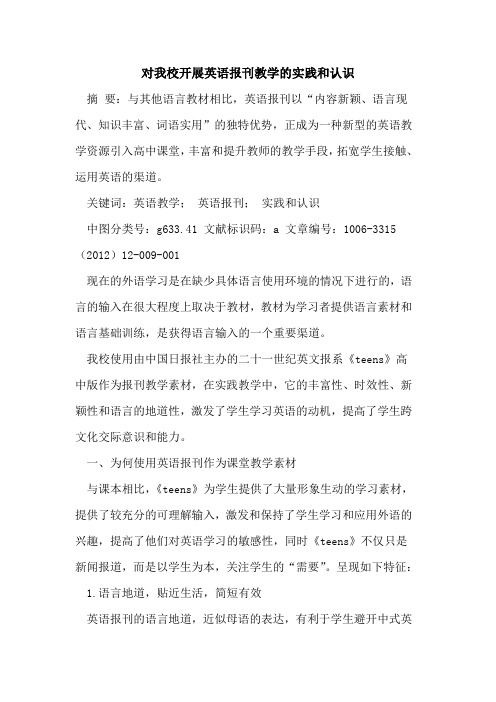 对我校开展英语报刊教学的实践和认识

摘 要：与其他语言教材相比，英语报刊以“内容新颖、语言现代、知识丰富、词语实用”的独特优势，正成为一种新型的英语教学资源引入高中课堂，丰富和提升教师的教学手段，拓宽学生接触、运用英语的渠道。

关键词：英语教学； 英语报刊； 实践和认识

中图分类号：g633.41 文献标识码：a 文章编号：1006-3315（2012）12-009-001

现在的外语学习是在缺少具体语言使用环境的情况下进行的，语言的输入在很大程度上取决于教材，教材为学习者提供语言素材和语言基础训练，是获得语言输入的一个重要渠道。

我校使用由中国日报社主办的二十一世纪英文报系《teens》高中版作为报刊教学素材，在实践教学中，它的丰富性、时效性、新颖性和语言的地道性，激发了学生学习英语的动机，提高了学生跨文化交际意识和能力。

一、为何使用英语报刊作为课堂教学素材

与课本相比，《teens》为学生提供了大量形象生动的学习素材，提供了较充分的可理解输入，激发和保持了学生学习和应用外语的兴趣，提高了他们对英语学习的敏感性，同时《teens》不仅只是新闻报道，而是以学生为本，关注学生的“需要”。呈现如下特征：

1.语言地道，贴近生活，简短有效

英语报刊的语言地道，近似母语的表达，有利于学生避开中式英